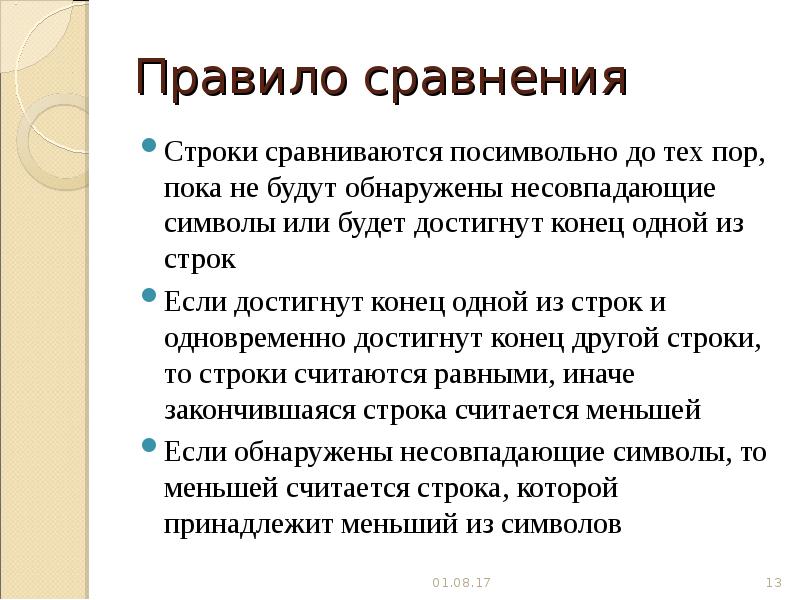 Правило сравнения

Строки сравниваются посимвольно до тех пор, пока не будут обнаружены несовпадающие символы или будет достигнут конец одной из строк

Если достигнут конец одной из строк и одновременно достигнут конец другой строки, то строки считаются равными, иначе закончившаяся строка считается меньшей

Если обнаружены несовпадающие символы, то меньшей считается строка, которой принадлежит меньший из символов

01.08.17

13